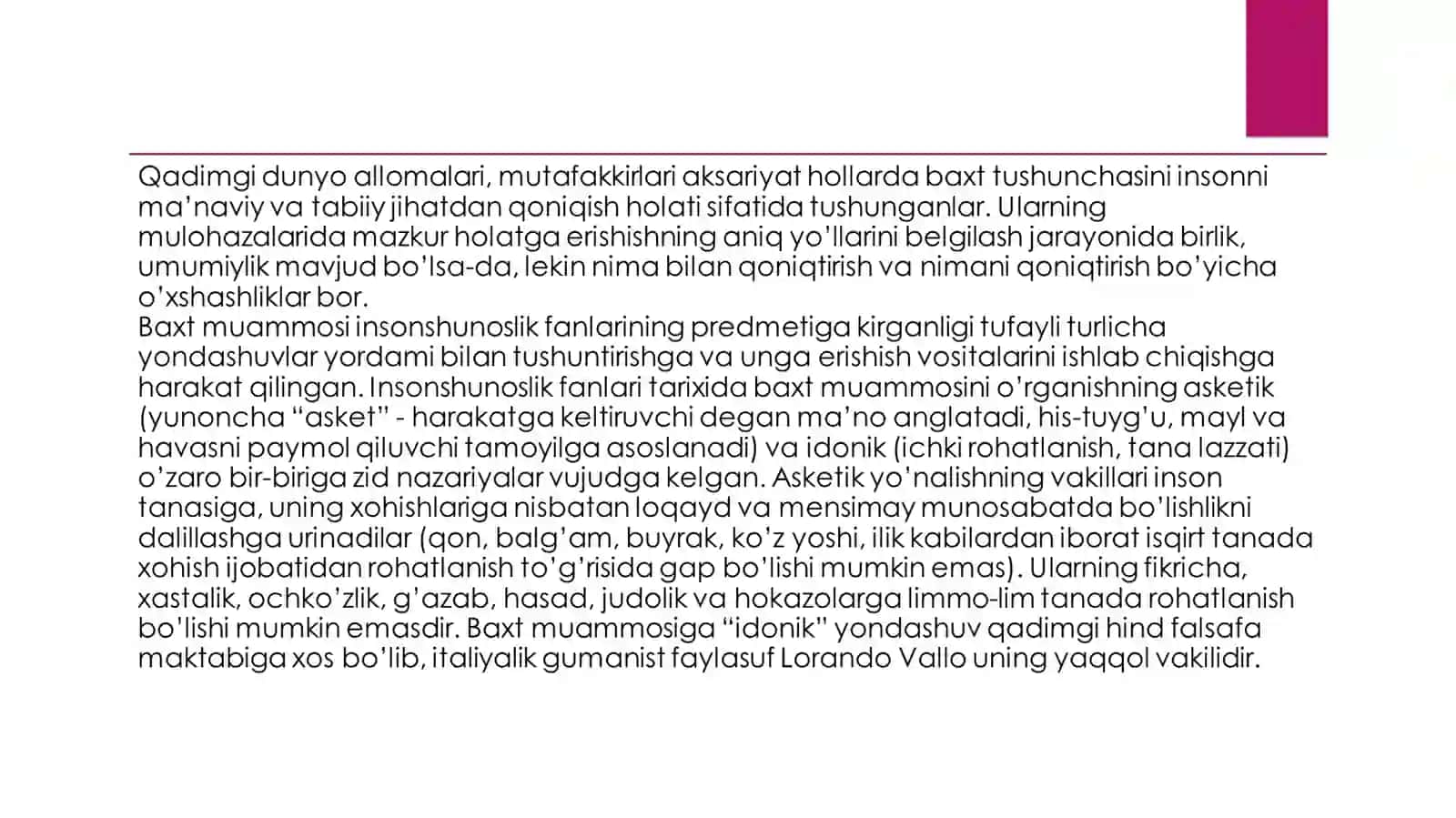 Qadimgi dunyo allomalari, mutafakkirlari aksariyat hollarda baxt tushunchasini insonni ma'naviy va tabiiy jihatdan qoniqish holati sifatida tushunganlar. Ularning mulohazalarida mazkur holatga erishishning aniq yo'llarini belgilash jarayonida birlik, umumiylik mavjud bo'lsa-da, lekin nima bilan qoniqtirish va nimani qoniqtirish bo'yicha o'xshashliklar bor.
Baxt muammosi insonshunoslik fanlarining predmetiga kirganligi tufayli turlicha yondashuvlar yordami bilan tushuntirishga va unga erishish vositalarini ishlab chiqishga harakat qilingan. Insonshunoslik fanlari tarixida baxt muammosini o'rganishning asketik (yunoncha "asket" - harakatga keltiruvchi degan ma'no anglatadi, his-tuyg'u, mayl va havasni paymol qiluvchi tamoyilga asoslanadi) va idonik (ichki rohatlanish, tana lazzati) o'zaro bir-biriga zid nazariyalar vujudga kelgan. Asketik yo'nalishning vakillari inson tanasiga, uning xohishlariga nisbatan loqayd va mensimay munosabatda bo'lishlikni dalillashga urinadilar (qon, balg'am, buyrak, ko'z yoshi, ilik kabilardan iborat isqirt tanada xohish ijobatidan rohatlanish to'g'risida gap bo'lishi mumkin emas). Ularning fikricha, xastalik, ochko'zlik, g'azab, hasad, judolik va hokazolarga limmo-lim tanada rohatlanish bo'lishi mumkin emasdir. Baxt muammosiga "idonik" yondashuv qadimgi hind falsafa maktabiga xos bo'lib, italiyalik gumanist faylasuf Lorando Vallo uning yaqqol vakilidir.